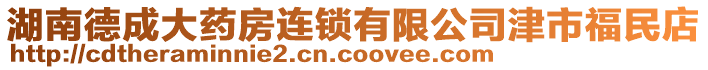 湖南德成大药房连锁有限公司津市福民店
http://cdtheraminnie2.cn.coovee.com